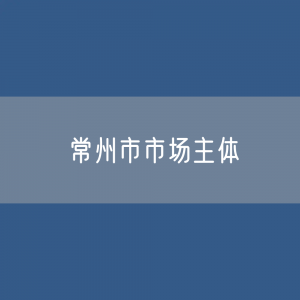 常州市市场主体